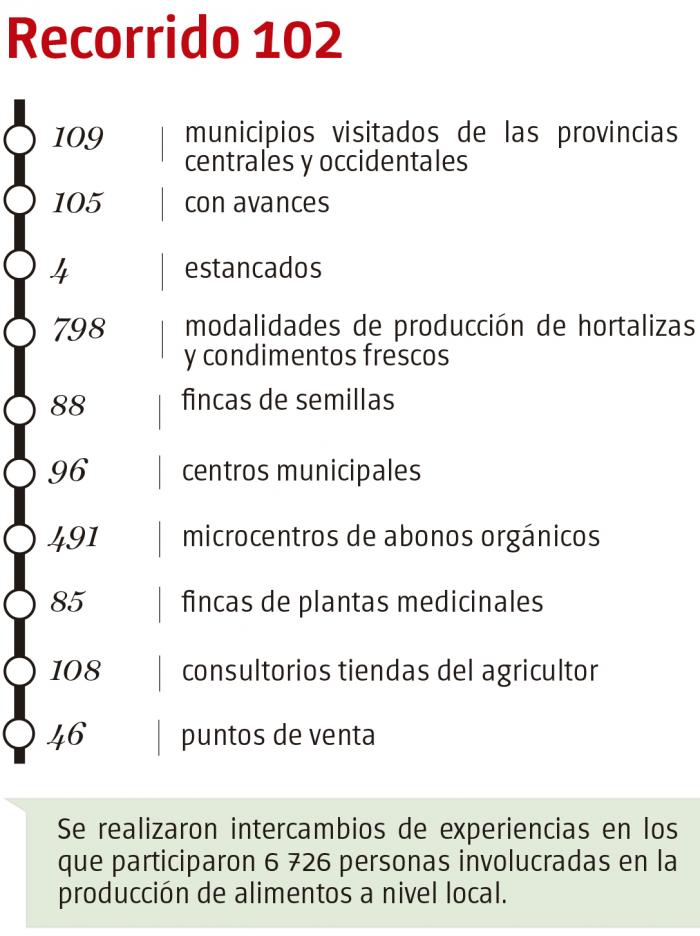 Recorrido 102

109 | municipios visitados de las provincias centrales y occidentales

105 | con avances

4 | estancados

798 | modalidades de producción de hortalizas y condimentos frescos

88 | fincas de semillas

96 | centros municipales

491 | microcentros de abonos orgánicos

85 | fincas de plantas medicinales

108 | consultorios tiendas del agricultor

46 | puntos de venta

Se realizaron intercambios de experiencias en los que participaron 6 726 personas involucradas en la producción de alimentos a nivel local.